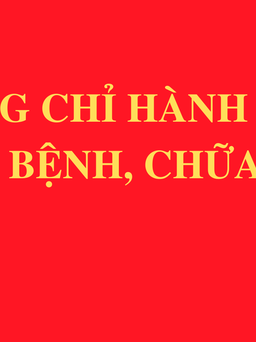 G CHỈ HÀNH
BỆNH, CHỮA